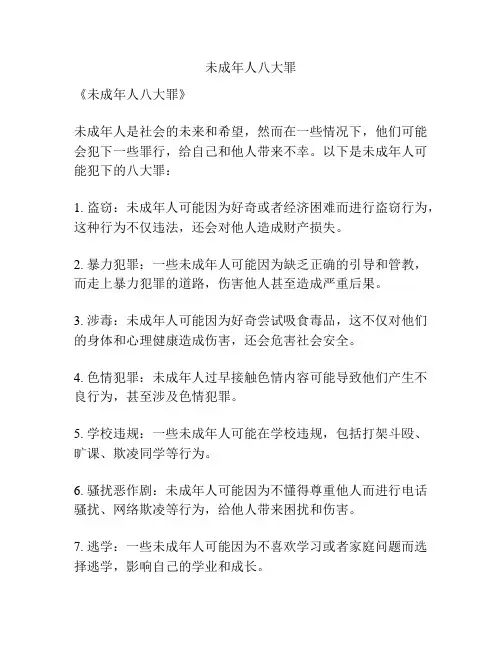 未成年人八大罪

《未成年人八大罪》

未成年人是社会的未来和希望，然而在一些情况下，他们可能会犯下一些罪行，给自己和他人带来不幸。以下是未成年人可能犯下的八大罪：

1. 盗窃：未成年人可能因为好奇或者经济困难而进行盗窃行为，这种行为不仅违法，还会对他人造成财产损失。

2. 暴力犯罪：一些未成年人可能因为缺乏正确的引导和管教，而走上暴力犯罪的道路，伤害他人甚至造成严重后果。

3. 涉毒：未成年人可能因为好奇尝试吸食毒品，这不仅对他们的身体和心理健康造成伤害，还会危害社会安全。

4. 色情犯罪：未成年人过早接触色情内容可能导致他们产生不良行为，甚至涉及色情犯罪。

5. 学校违规：一些未成年人可能在学校违规，包括打架斗殴、旷课、欺凌同学等行为。

6. 骚扰恶作剧：未成年人可能因为不懂得尊重他人而进行电话骚扰、网络欺凌等行为，给他人带来困扰和伤害。

7. 逃学：一些未成年人可能因为不喜欢学习或者家庭问题而选择逃学，影响自己的学业和成长。